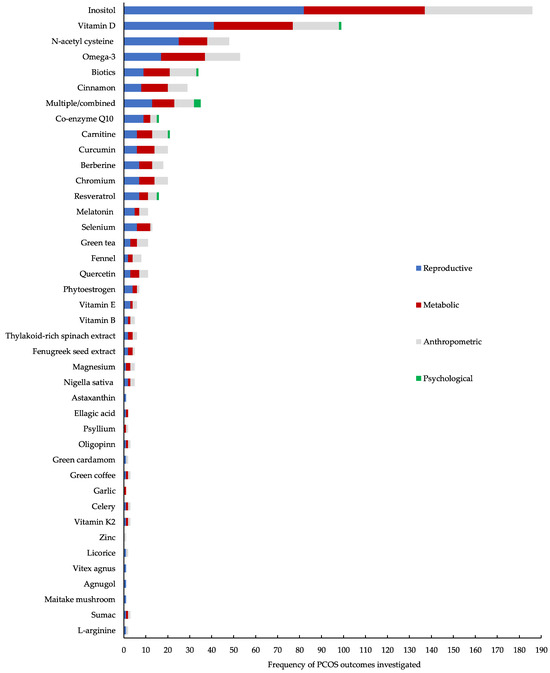 Inositol
Vitamin D
N-acetyl cysteine
Omega-3
Biotics
Cinnamon
Multiple/combined
Co-enzyme Q10
Carnitine
Curcumin
Berberine
Chromium
Resveratrol
Melatonin
Selenium
Green tea
Fennel
Quercetin
Phytoestrogen
Vitamin E
Vitamin B
Thylakoid-rich spinach extract
Fenugreek seed extract
Magnesium
Nigella sativa
Astaxanthin
Ellagic acid
Psyllium
Oligopinn
Green cardamom
Green coffee
Garlic
Celery
Vitamin K2
Zinc
Licorice
Vitex agnus
Agnugol
Maitake mushroom
Sumac
L-arginine

Reproductive
Metabolic
Anthropometric
Psychological

0 10 20 30 40 50 60 70 80 90 100 110 120 130 140 150 160 170 180 190
Frequency of PCOS outcomes investigated